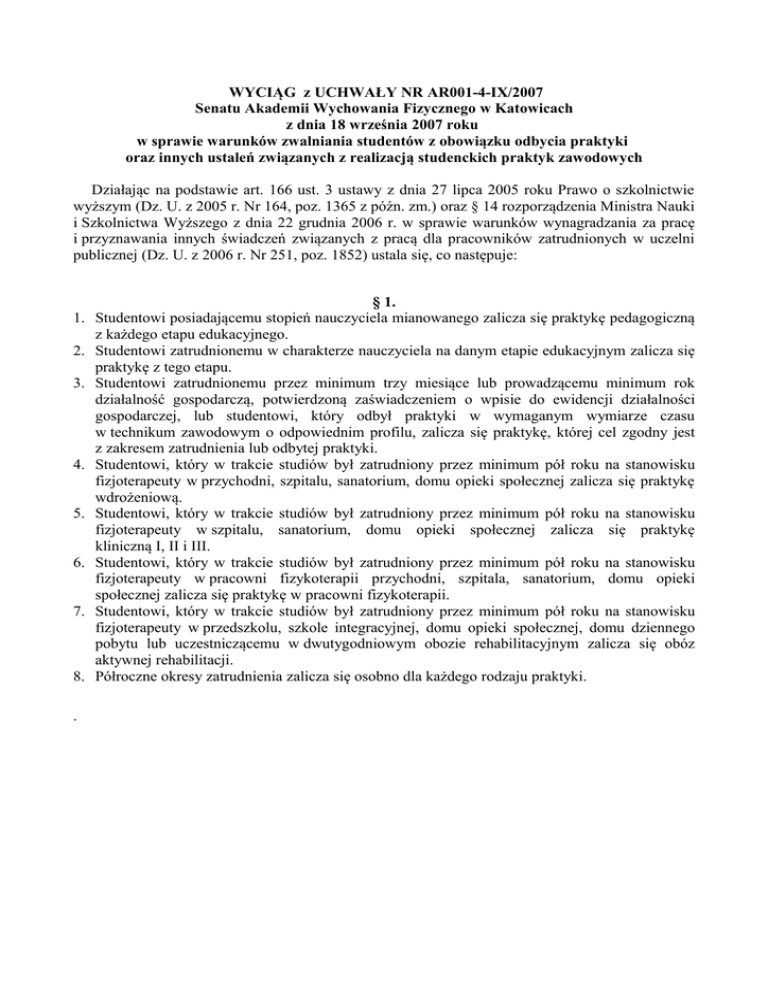 WYCIĄG z UCHWAŁY NR AR001-4-IX/2007
Senatu Akademii Wychowania Fizycznego w Katowicach
z dnia 18 września 2007 roku
w sprawie warunków zwalniania studentów z obowiązku odbycia praktyki
oraz innych ustaleń związanych z realizacją studenckich praktyk zawodowych

Działając na podstawie art. 166 ust. 3 ustawy z dnia 27 lipca 2005 roku Prawo o szkolnictwie wyższym (Dz. U. z 2005 r. Nr 164, poz. 1365 z późn. zm.) oraz § 14 rozporządzenia Ministra Nauki i Szkolnictwa Wyższego z dnia 22 grudnia 2006 r. w sprawie warunków wynagradzania za pracę i przyznawania innych świadczeń związanych z pracą dla pracowników zatrudnionych w uczelni publicznej (Dz. U. z 2006 r. Nr 251, poz. 1852) ustala się, co następuje:

§ 1.
1. Studentowi posiadającemu stopień nauczyciela mianowanego zalicza się praktykę pedagogiczną z każdego etapu edukacyjnego.
2. Studentowi zatrudnionemu w charakterze nauczyciela na danym etapie edukacyjnym zalicza się praktykę z tego etapu.
3. Studentowi zatrudnionemu przez minimum trzy miesiące lub prowadzącemu minimum rok działalność gospodarczą, potwierdzoną zaświadczeniem o wpisie do ewidencji działalności gospodarczej, lub studentowi, który odbył praktyki w wymaganym wymiarze czasu w technikum zawodowym o odpowiednim profilu, zalicza się praktykę, której cel zgodny jest z zakresem zatrudnienia lub odbytej praktyki.
4. Studentowi, który w trakcie studiów był zatrudniony przez minimum pół roku na stanowisku fizjoterapeuty w przychodni, szpitalu, sanatorium, domu opieki społecznej zalicza się praktykę wdrożeniową.
5. Studentowi, który w trakcie studiów był zatrudniony przez minimum pół roku na stanowisku fizjoterapeuty w szpitalu, sanatorium, domu opieki społecznej zalicza się praktykę kliniczną I, II i III.
6. Studentowi, który w trakcie studiów był zatrudniony przez minimum pół roku na stanowisku fizjoterapeuty w pracowni fizykoterapii przychodni, szpitala, sanatorium, domu opieki społecznej zalicza się praktykę w pracowni fizykoterapii.
7. Studentowi, który w trakcie studiów był zatrudniony przez minimum pół roku na stanowisku fizjoterapeuty w przedszkolu, szkole integracyjnej, domu opieki społecznej, domu dziennego pobytu lub uczestniczącemu w dwutygodniowym obozie rehabilitacyjnym zalicza się obóz aktywnej rehabilitacji.
8. Półroczne okresy zatrudnienia zalicza się osobno dla każdego rodzaju praktyki.

.